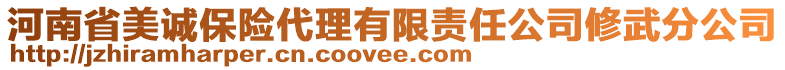 河南省美诚保险代理有限责任公司修武分公司
http://jzhiramharper.cn.coovee.com